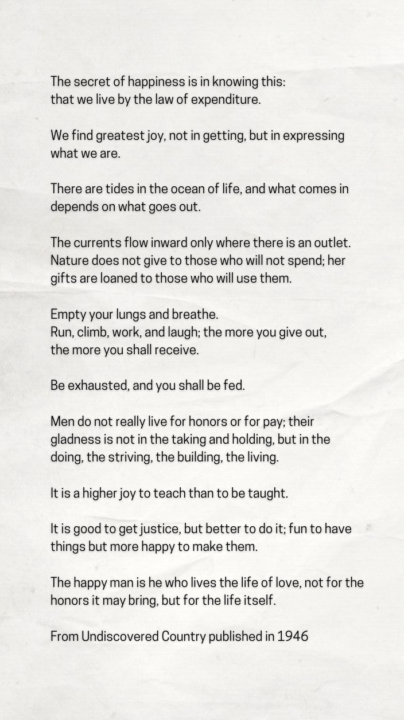 The secret of happiness is in knowing this:
that we live by the law of expenditure.

We find greatest joy, not in getting, but in expressing what we are.

There are tides in the ocean of life, and what comes in depends on what goes out.

The currents flow inward only where there is an outlet. Nature does not give to those who will not spend; her gifts are loaned to those who will use them.

Empty your lungs and breathe.
Run, climb, work, and laugh; the more you give out, the more you shall receive.

Be exhausted, and you shall be fed.

Men do not really live for honors or for pay; their gladness is not in the taking and holding, but in the doing, the striving, the building, the living.

It is a higher joy to teach than to be taught.

It is good to get justice, but better to do it; fun to have things but more happy to make them.

The happy man is he who lives the life of love, not for the honors it may bring, but for the life itself.

From Undiscovered Country published in 1946